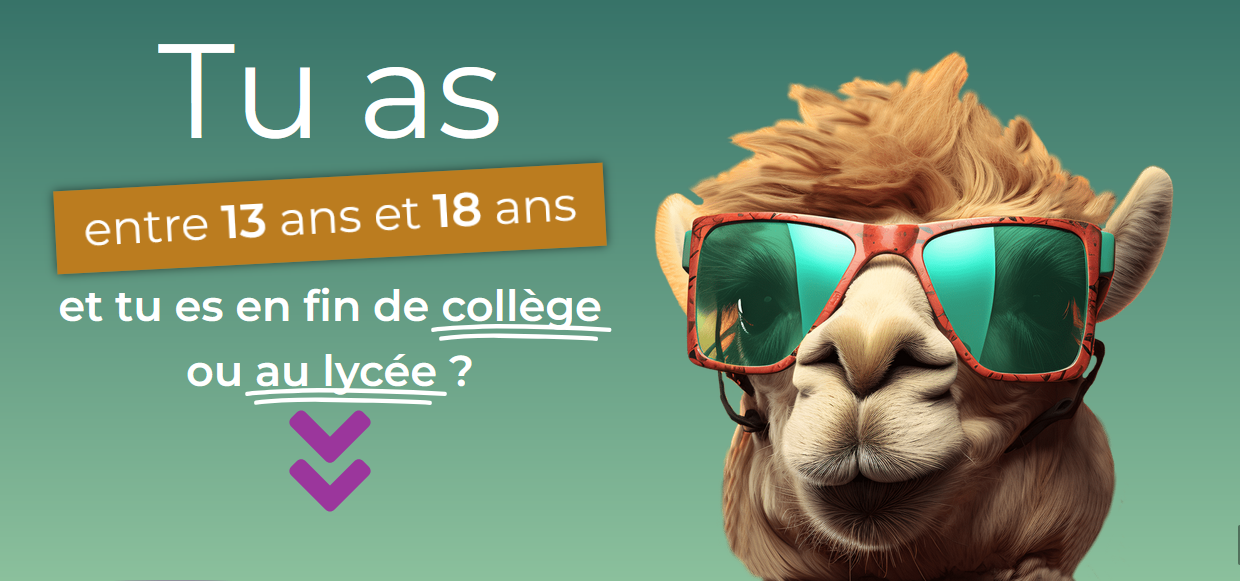 Tu as

entre 13 ans et 18 ans

et tu es en fin de collège ou au lycée ?